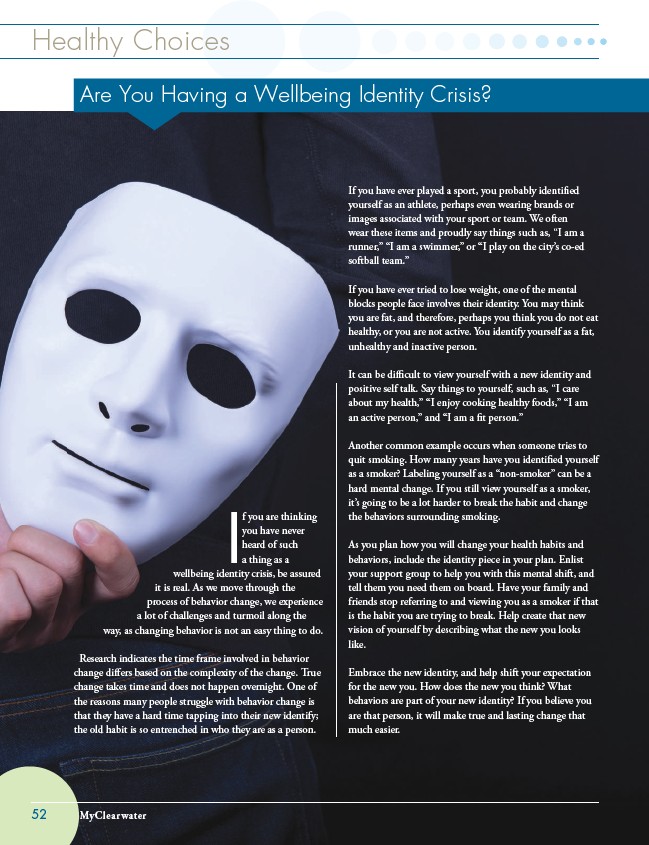 Healthy Choices

Are You Having a Wellbeing Identity Crisis?

If you are thinking you have never heard of such a thing as a wellbeing identity crisis, be assured it is real. As we move through the process of behavior change, we experience a lot of challenges and turmoil along the way, as changing behavior is not an easy thing to do.

Research indicates the time frame involved in behavior change differs based on the complexity of the change. True change takes time and does not happen overnight. One of the reasons many people struggle with behavior change is that they have a hard time tapping into their new identify; the old habit is so entrenched in who they are as a person.

If you have ever played a sport, you probably identified yourself as an athlete, perhaps even wearing brands or images associated with your sport or team. We often wear these items and proudly say things such as, "I am a runner," "I am a swimmer," or "I play on the city's co-ed softball team."

If you have ever tried to lose weight, one of the mental blocks people face involves their identity. You may think you are fat, and therefore, perhaps you think you do not eat healthy, or you are not active. You identify yourself as a fat, unhealthy and inactive person.

It can be difficult to view yourself with a new identity and positive self talk. Say things to yourself, such as, "I care about my health," "I enjoy cooking healthy foods," "I am an active person," and "I am a fit person."

Another common example occurs when someone tries to quit smoking. How many years have you identified yourself as a smoker? Labeling yourself as a "non-smoker" can be a hard mental change. If you still view yourself as a smoker, it's going to be a lot harder to break the habit and change the behaviors surrounding smoking.

As you plan how you will change your health habits and behaviors, include the identity piece in your plan. Enlist your support group to help you with this mental shift, and tell them you need them on board. Have your family and friends stop referring to and viewing you as a smoker if that is the habit you are trying to break. Help create that new vision of yourself by describing what the new you looks like.

Embrace the new identity, and help shift your expectation for the new you. How does the new you think? What behaviors are part of your new identity? If you believe you are that person, it will make true and lasting change that much easier.

52 MyClearwater